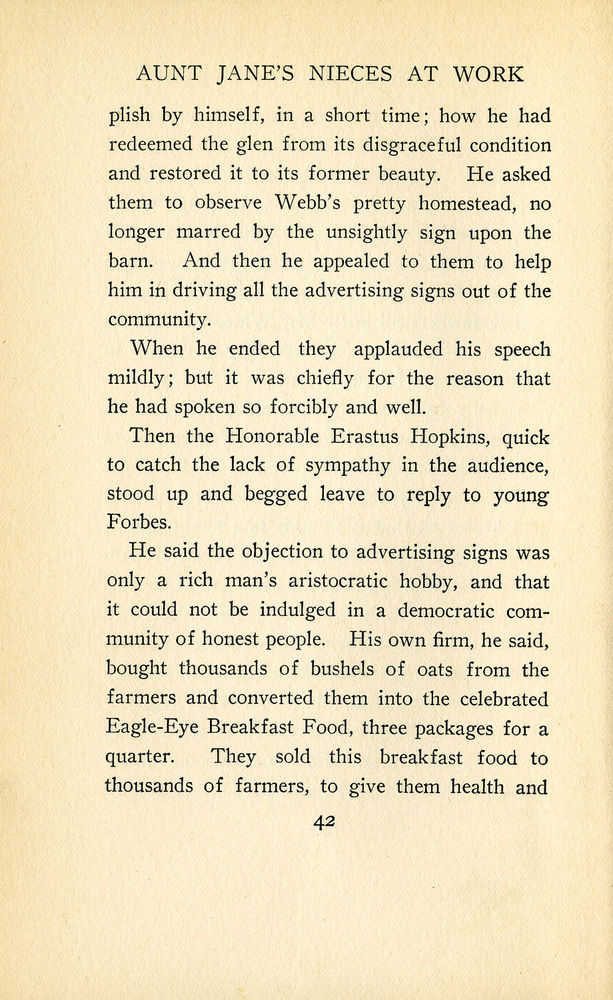 AUNT JANE'S NIECES AT WORK

plish by himself, in a short time; how he had redeemed the glen from its disgraceful condition and restored it to its former beauty. He asked them to observe Webb's pretty homestead, no longer marred by the unsightly sign upon the barn. And then he appealed to them to help him in driving all the advertising signs out of the community.

When he ended they applauded his speech mildly; but it was chiefly for the reason that he had spoken so forcibly and well.

Then the Honorable Erastus Hopkins, quick to catch the lack of sympathy in the audience, stood up and begged leave to reply to young Forbes.

He said the objection to advertising signs was only a rich man's aristocratic hobby, and that it could not be indulged in a democratic community of honest people. His own firm, he said, bought thousands of bushels of oats from the farmers and converted them into the celebrated Eagle-Eye Breakfast Food, three packages for a quarter. They sold this breakfast food to thousands of farmers, to give them health and

42